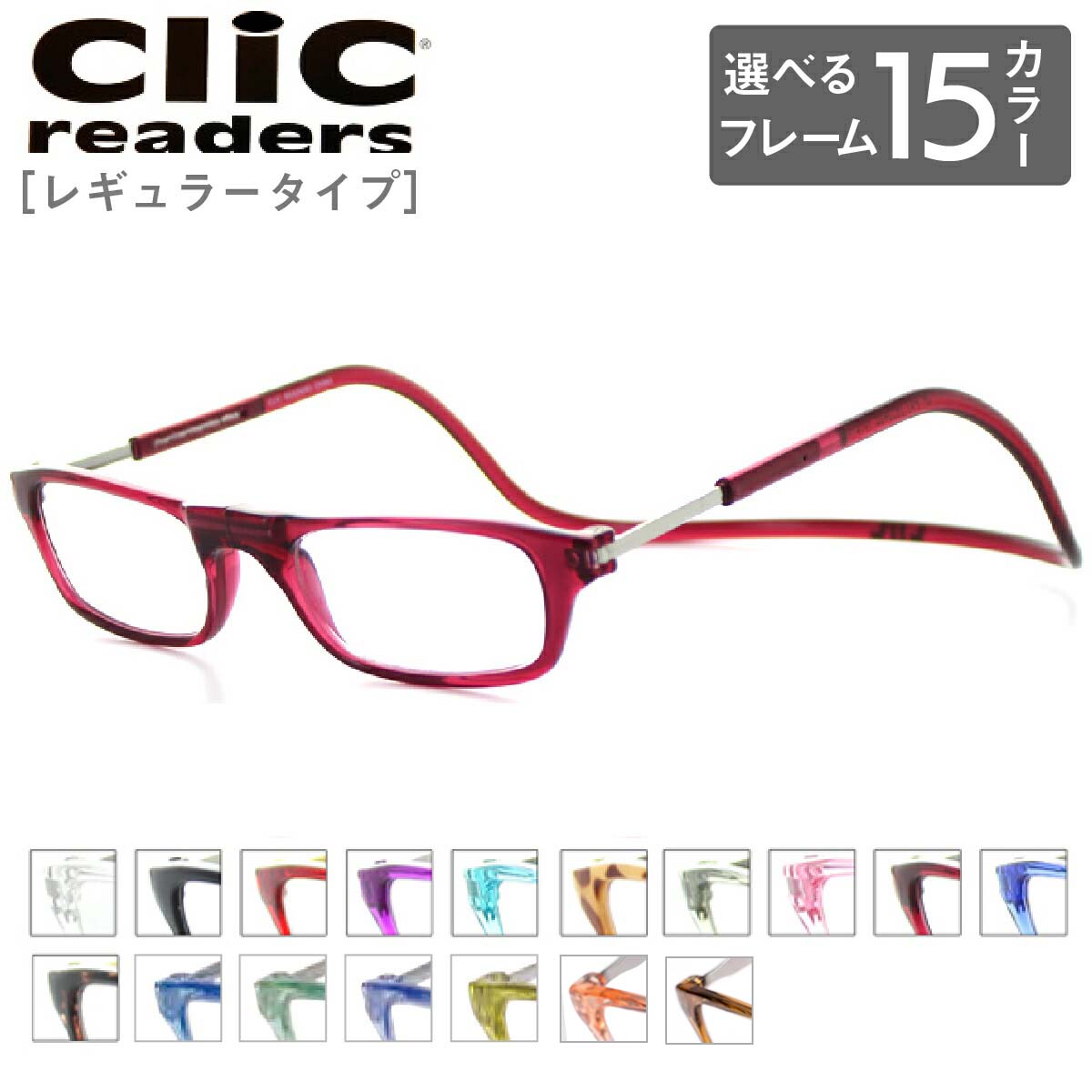 clic®
readers
[レギュラータイプ]

選べるフレーム15カラー